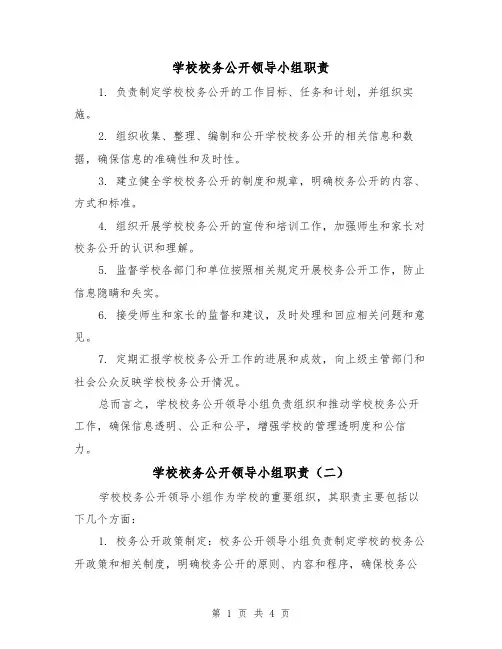 学校校务公开领导小组职责

1. 负责制定学校校务公开的工作目标、任务和计划，并组织实施。

2. 组织收集、整理、编制和公开学校校务公开的相关信息和数据，确保信息的准确性和及时性。

3. 建立健全学校校务公开的制度和规章，明确校务公开的内容、方式和标准。

4. 组织开展学校校务公开的宣传和培训工作，加强师生和家长对校务公开的认识和理解。

5. 监督学校各部门和单位按照相关规定开展校务公开工作，防止信息隐瞒和失实。

6. 接受师生和家长的监督和建议，及时处理和回应相关问题和意见。

7. 定期汇报学校校务公开工作的进展和成效，向上级主管部门和社会公众反映学校校务公开情况。

总而言之，学校校务公开领导小组负责组织和推动学校校务公开工作，确保信息透明、公正和公平，增强学校的管理透明度和公信力。

学校校务公开领导小组职责（二）

学校校务公开领导小组作为学校的重要组织，其职责主要包括以下几个方面：

1. 校务公开政策制定：校务公开领导小组负责制定学校的校务公开政策和相关制度，明确校务公开的原则、内容和程序，确保校务公

第 1 页 共 4 页